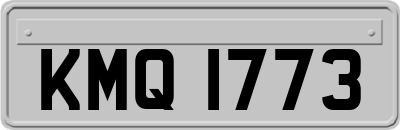 KMQ 1773